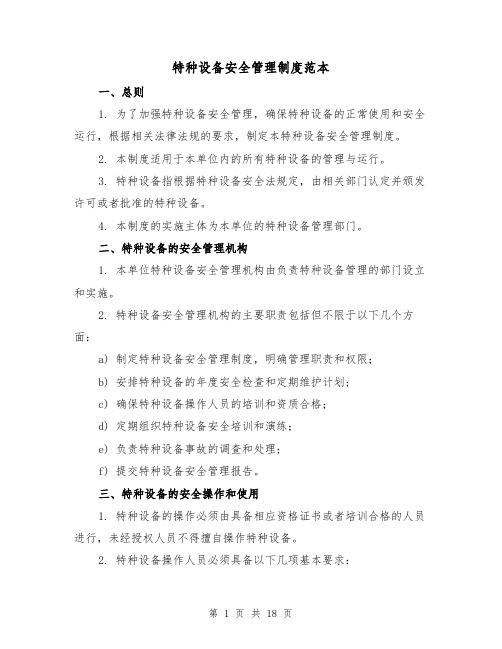 特种设备安全管理制度范本

一、总则

1. 为了加强特种设备安全管理，确保特种设备的正常使用和安全运行，根据相关法律法规的要求，制定本特种设备安全管理制度。

2. 本制度适用于本单位内的所有特种设备的管理与运行。

3. 特种设备指根据特种设备安全法规定，由相关部门认定并颁发许可或者批准的特种设备。

4. 本制度的实施主体为本单位的特种设备管理部门。

二、特种设备的安全管理机构

1. 本单位特种设备安全管理机构由负责特种设备管理的部门设立和实施。

2. 特种设备安全管理机构的主要职责包括但不限于以下几个方面：

a) 制定特种设备安全管理制度，明确管理职责和权限；

b) 安排特种设备的年度安全检查和定期维护计划；

c) 确保特种设备操作人员的培训和资质合格；

d) 定期组织特种设备安全培训和演练；

e) 负责特种设备事故的调查和处理；

f) 提交特种设备安全管理报告。

三、特种设备的安全操作和使用

1. 特种设备的操作必须由具备相应资格证书或者培训合格的人员进行，未经授权人员不得擅自操作特种设备。

2. 特种设备操作人员必须具备以下几项基本要求：

第 1 页 共 18 页